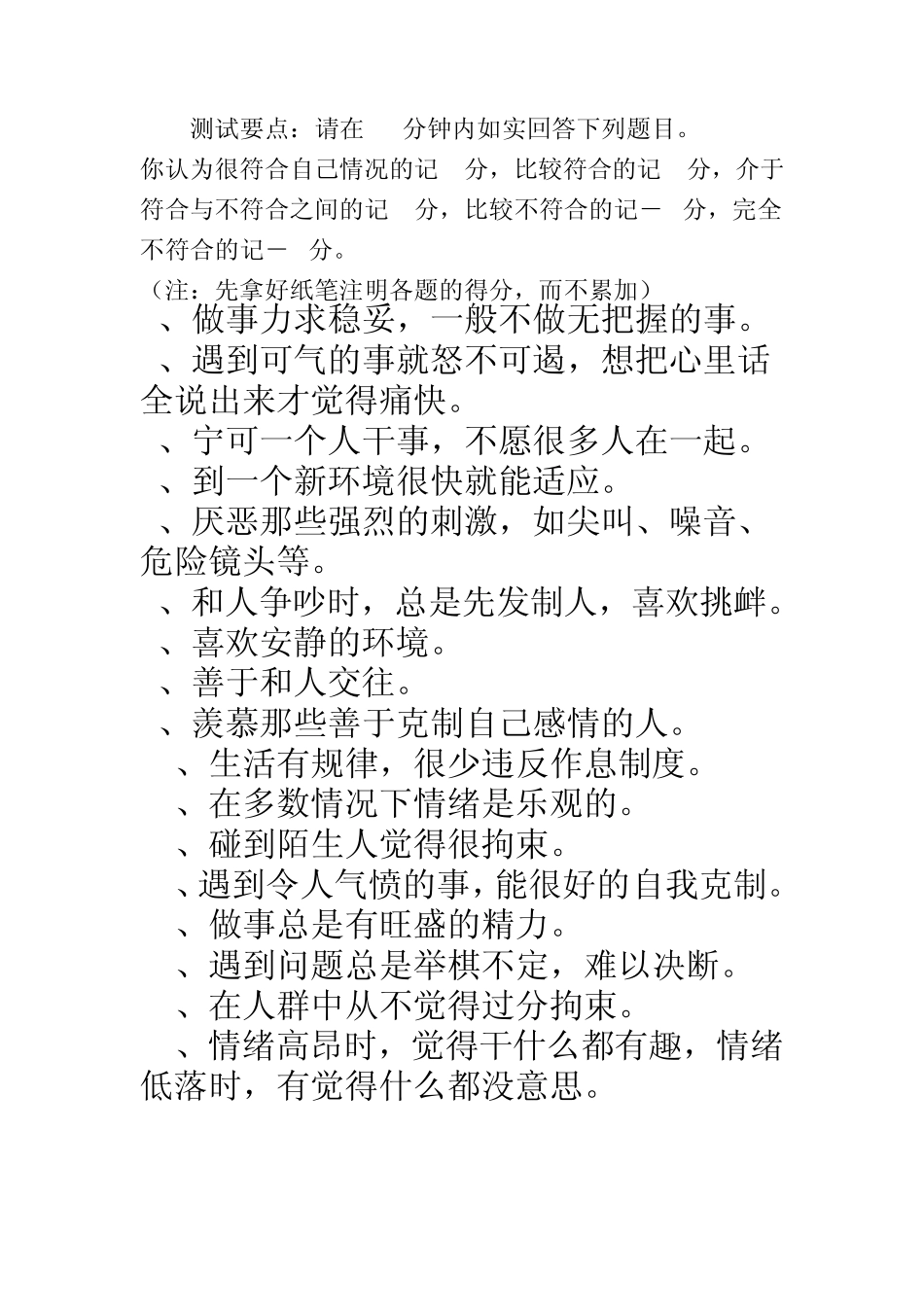 测试要点：请在 分钟内如实回答下列题目。

你认为很符合自己情况的记 分，比较符合的记 分，介于符合与不符合之间的记 分，比较不符合的记－ 分，完全不符合的记－ 分。

（注：先拿好纸笔注明各题的得分，而不累加）

、做事力求稳妥，一般不做无把握的事。

、遇到可气的事就怒不可遏，想把心里话全说出来才觉得痛快。

、宁可一个人干事，不愿很多人在一起。

、到一个新环境很快就能适应。

、厌恶那些强烈的刺激，如尖叫、噪音、危险镜头等。

、和人争吵时，总是先发制人，喜欢挑衅。

、喜欢安静的环境。

、善于和人交往。

、羡慕那些善于克制自己感情的人。

、生活有规律，很少违反作息制度。

、在多数情况下情绪是乐观的。

、碰到陌生人觉得很拘束。

、遇到令人气愤的事，能很好的自我克制。

、做事总是有旺盛的精力。

、遇到问题总是举棋不定，难以决断。

、在人群中从不觉得过分拘束。

、情绪高昂时，觉得干什么都有趣，情绪低落时，有觉得什么都没意思。